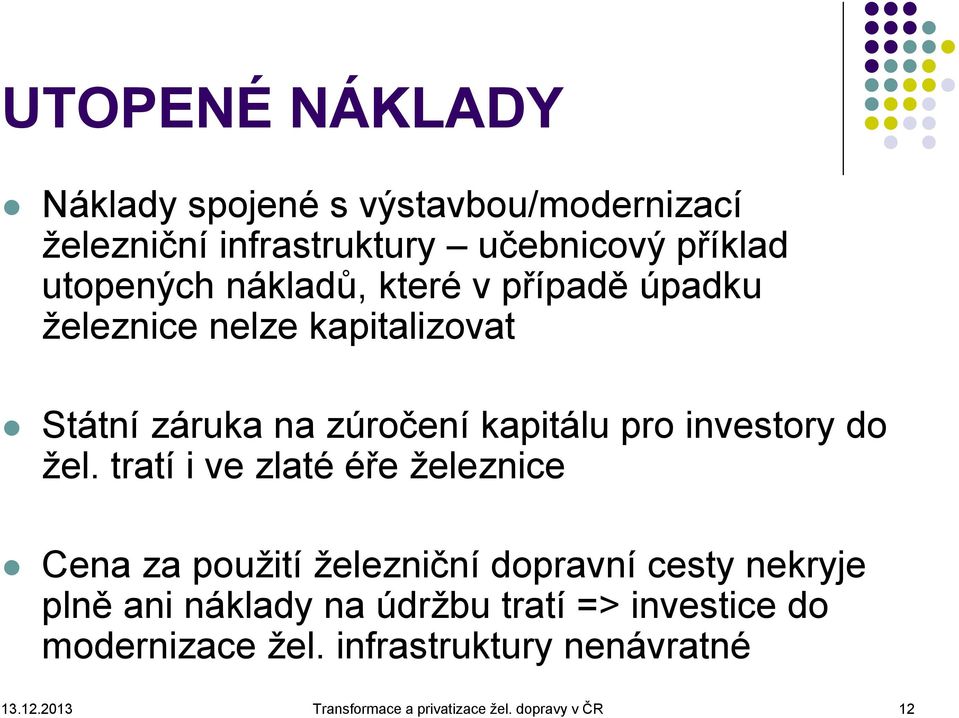 UTOPENÉ NÁKLADY

Náklady spojené s výstavbou/modernizací železniční infrastruktury – učebnicový příklad utopených nákladů, které v případě úpadku železnice nelze kapitalizovat

Státní záruka na zúročení kapitálu pro investory do žel. tratí i ve zlaté éře železnice

Cena za použití železniční dopravní cesty nekryje plně ani náklady na údržbu tratí => investice do modernizace žel. infrastruktury nenávratné

13.12.2013 Transformace a privatizace žel. dopravy v ČR 12